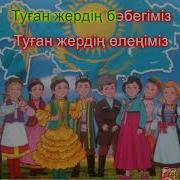 Туған жердің бәбегіміз

Туған жердің өлеңіміз